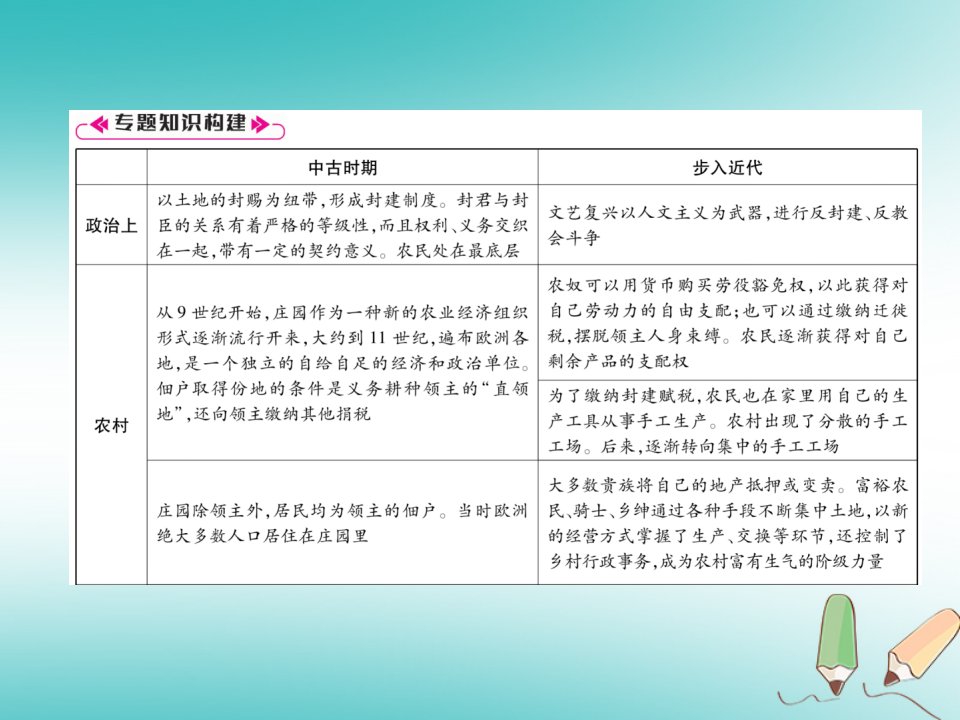 专题知识构建

| | 中古时期 | 步入近代 |
|---|---|---|
| 政治上 | 以土地的封赐为纽带，形成封建制度。封君与封臣的关系有着严格的等级性，而且权利、义务交织在一起，带有一定的契约意义。农民处在最底层 | 文艺复兴以人文主义为武器，进行反封建、反教会斗争 |
| 农村 | 从9世纪开始，庄园作为一种新的农业经济组织形式逐渐流行开来，大约到11世纪，遍布欧洲各地，是一个独立的自给自足的经济和政治单位。佃户取得份地的条件是义务耕种领主的“直领地”，还向领主缴纳其他捐税 | 农奴可以用货币购买劳役豁免权，以此获得对自己劳动力的自由支配；也可以通过缴纳迁徙税，摆脱领主人身束缚。农民逐渐获得对自己剩余产品的支配权 |
| | | 为了缴纳封建赋税，农民也在家里用自己的生产工具从事手工生产。农村出现了分散的手工工场。后来，逐渐转向集中的手工工场 |
| | 庄园除领主外，居民均为领主的佃户。当时欧洲绝大多数人口居住在庄园里 | 大多数贵族将自己的地产抵押或变卖。富裕农民、骑士、乡绅通过各种手段不断集中土地，以新的经营方式掌握了生产、交换等环节，还控制了乡村行政事务，成为农村富有生气的阶级力量 |